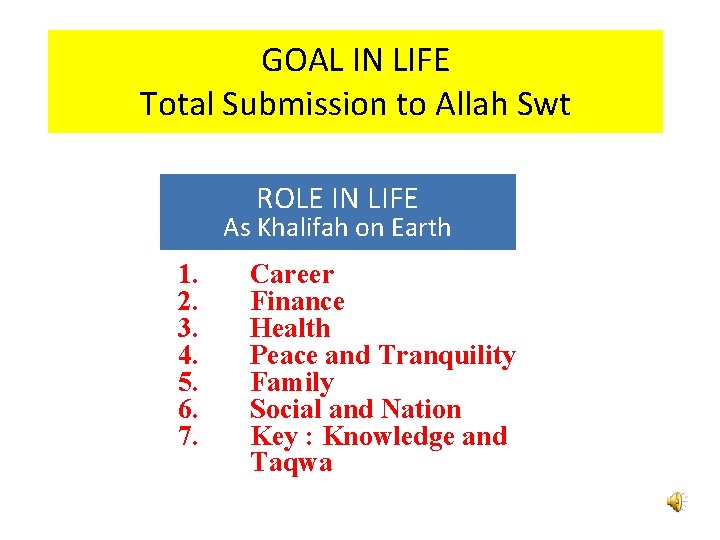 GOAL IN LIFE
Total Submission to Allah Swt

ROLE IN LIFE
As Khalifah on Earth

1. Career
2. Finance
3. Health
4. Peace and Tranquility
5. Family
6. Social and Nation
7. Key : Knowledge and Taqwa